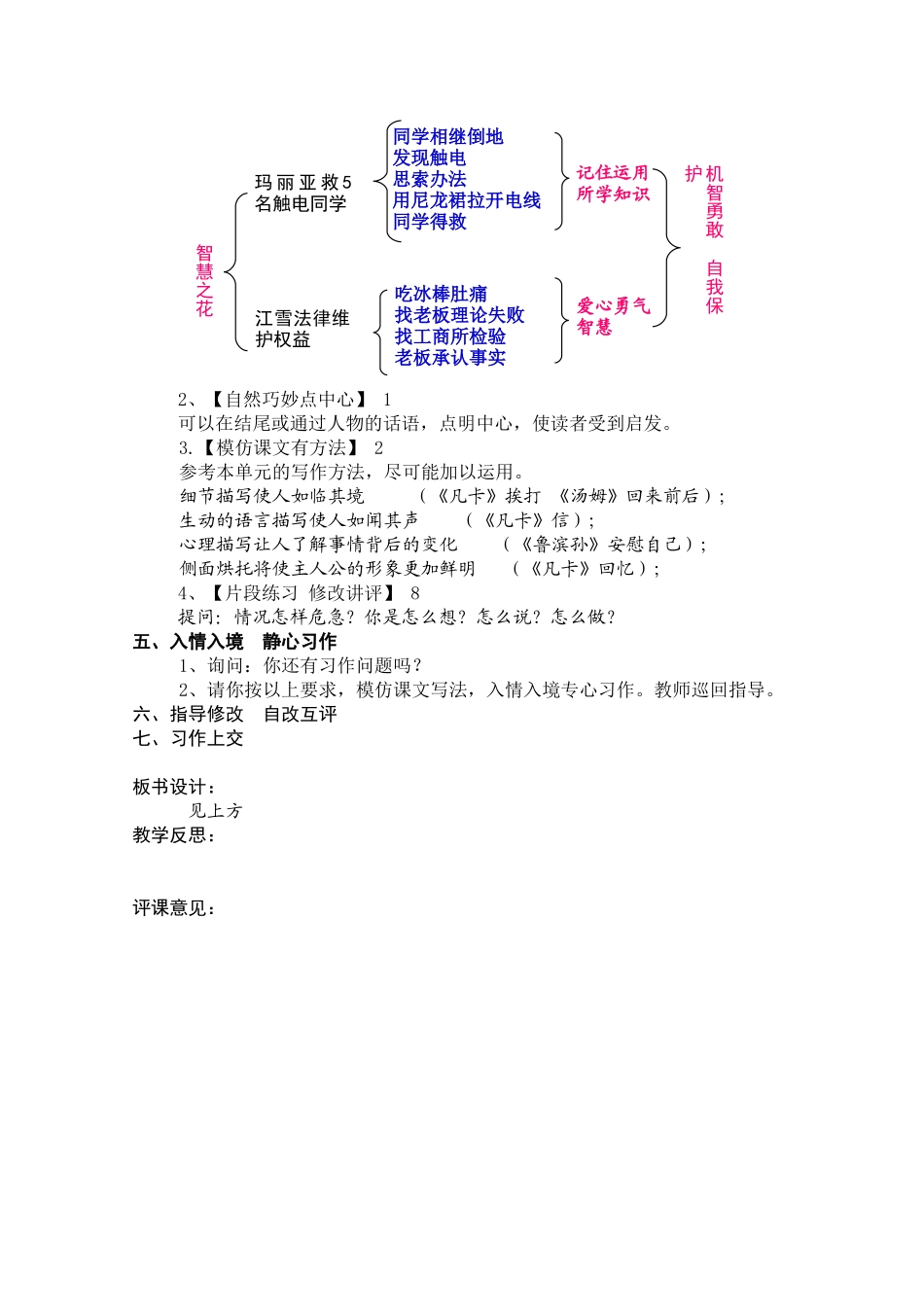 智慧之花

玛丽亚救5名触电同学

同学相继倒地
发现触电
思索办法
用尼龙裙拉开电线
同学得救

记住运用所学知识

江雪法律维护权益

吃冰棒肚痛
找老板理论失败
找工商所检验
老板承认事实

爱心勇气智慧

机智勇敢

自我保护

2、【自然巧妙点中心】 1
可以在结尾或通过人物的话语，点明中心，使读者受到启发。
3.【模仿课文有方法】 2
参考本单元的写作方法，尽可能加以运用。
细节描写使人如临其境 （《凡卡》挨打 《汤姆》回来前后）；
生动的语言描写使人如闻其声 （《凡卡》信）；
心理描写让人了解事情背后的变化 （《鲁滨孙》安慰自己）；
侧面烘托将使主人公的形象更加鲜明 （《凡卡》回忆）；
4、【片段练习 修改讲评】 8
提问：情况怎样危急？你是怎么想？怎么说？怎么做？
五、入情入境 静心习作
1、询问：你还有习作问题吗？
2、请你按以上要求，模仿课文写法，入情入境专心习作。教师巡回指导。
六、指导修改 自改互评
七、习作上交

板书设计：
见上方
教学反思：

评课意见：